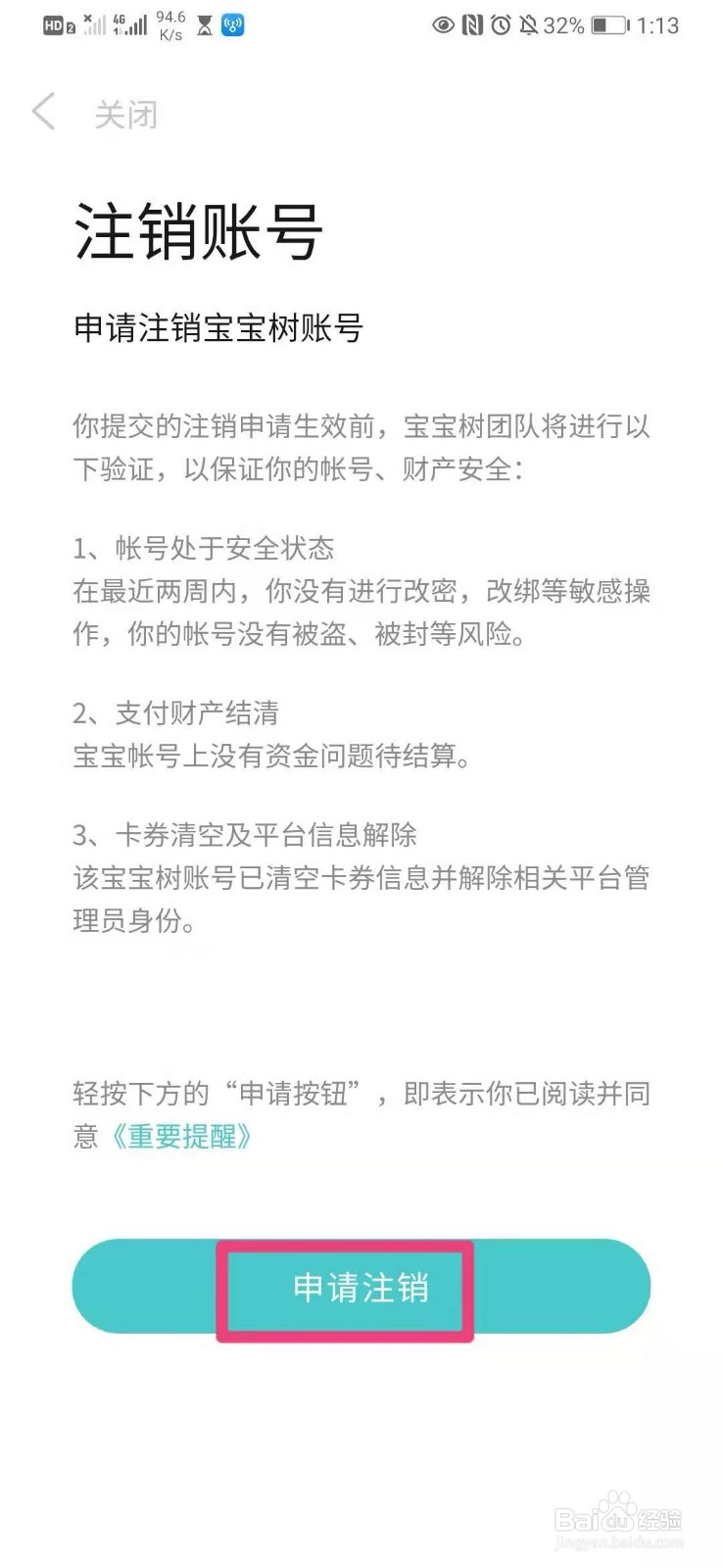 HD 2 4G 94.6 K/s 32% 1:13

关闭

注销账号

申请注销宝宝树账号

你提交的注销申请生效前，宝宝树团队将进行以下验证，以保证你的帐号、财产安全：

1、帐号处于安全状态
在最近两周内，你没有进行改密，改绑等敏感操作，你的帐号没有被盗、被封等风险。

2、支付财产结清
宝宝帐号上没有资金问题待结算。

3、卡券清空及平台信息解除
该宝宝树账号已清空卡券信息并解除相关平台管理员身份。

轻按下方的“申请按钮”，即表示你已阅读并同意《重要提醒》

申请注销

Baidu经验
jingyan.baidu.com